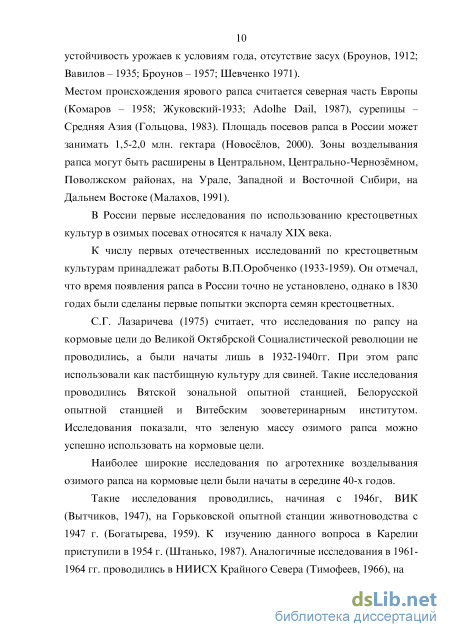 10

устойчивость урожаев к условиям года, отсутствие засух (Броунов, 1912; Вавилов – 1935; Броунов – 1957; Шевченко 1971).
Местом происхождения ярового рапса считается северная часть Европы (Комаров – 1958; Жуковский-1933; Adolhe Dail, 1987), сурепицы – Средняя Азия (Гольцова, 1983). Площадь посевов рапса в России может занимать 1,5-2,0 млн. гектара (Новосёлов, 2000). Зоны возделывания рапса могут быть расширены в Центральном, Центрально-Чернозёмном, Поволжском районах, на Урале, Западной и Восточной Сибири, на Дальнем Востоке (Малахов, 1991).

В России первые исследования по использованию крестоцветных культур в озимых посевах относятся к началу XIX века.

К числу первых отечественных исследований по крестоцветным культурам принадлежат работы В.П.Оробченко (1933-1959). Он отмечал, что время появления рапса в России точно не установлено, однако в 1830 годах были сделаны первые попытки экспорта семян крестоцветных.

С.Г. Лазаричева (1975) считает, что исследования по рапсу на кормовые цели до Великой Октябрской Социалистической революции не проводились, а были начаты лишь в 1932-1940гг. При этом рапс использовали как пастбищную культуру для свиней. Такие исследования проводились Вятской зональной опытной станцией, Белорусской опытной станцией и Витебским зооветеринарным институтом. Исследования показали, что зеленую массу озимого рапса можно успешно использовать на кормовые цели.

Наиболее широкие исследования по агротехнике возделывания озимого рапса на кормовые цели были начаты в середине 40-х годов.

Такие исследования проводились, начиная с 1946г, ВИК (Вытчиков, 1947), на Горьковской опытной станции животноводства с 1947 г. (Богатырева, 1959). К изучению данного вопроса в Карелии приступили в 1954 г. (Штанько, 1987). Аналогичные исследования в 1961-1964 гг. проводились в НИИСХ Крайного Севера (Тимофеев, 1966), на

dsLib.net
библиотека диссертаций